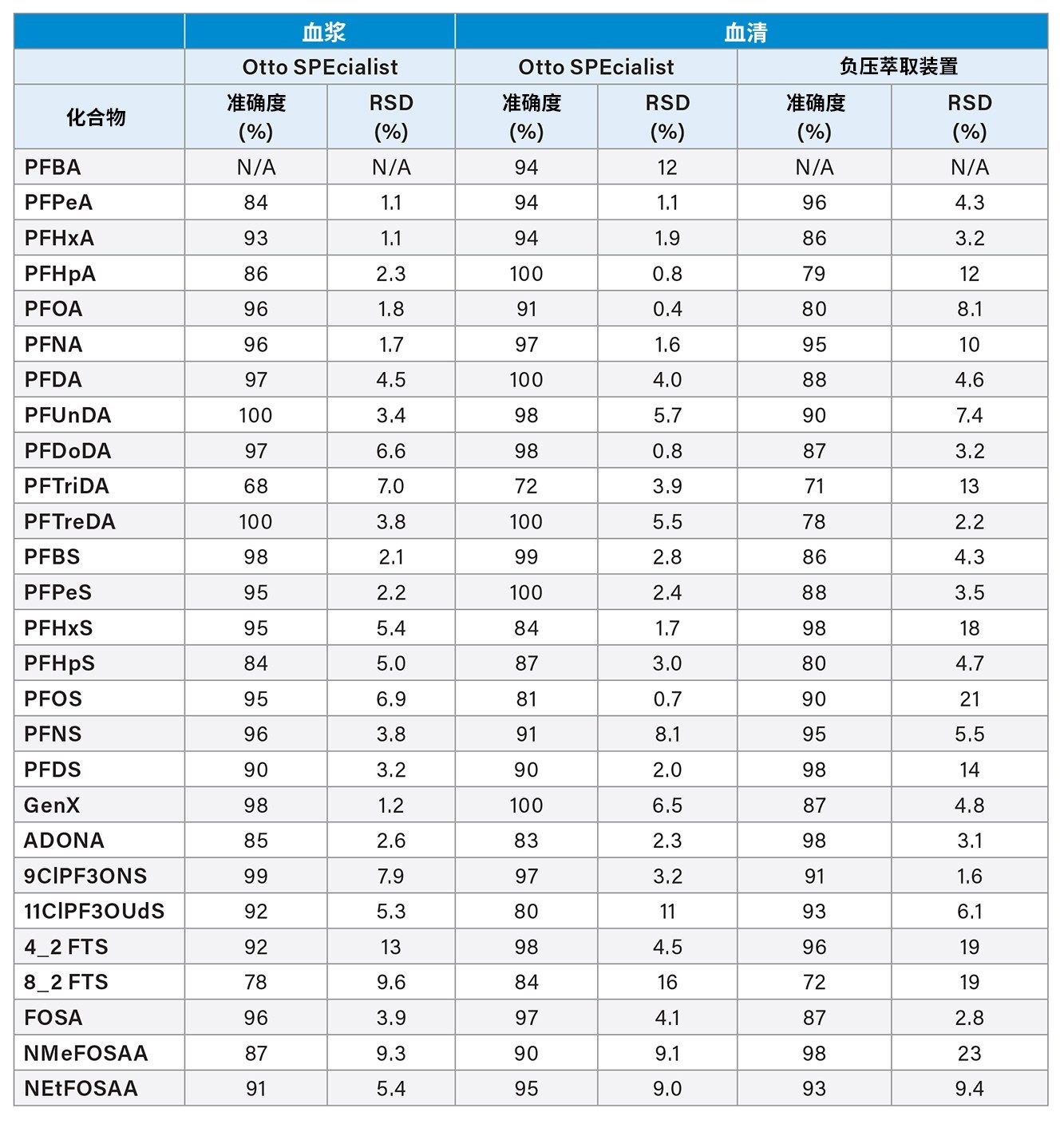 | | 血浆 | | 血清 | | | |
|---|---|---|---|---|---|---|
| | Otto SPEcialist | | Otto SPEcialist | | 负压萃取装置 | |
| 化合物 | 准确度 (%) | RSD (%) | 准确度 (%) | RSD (%) | 准确度 (%) | RSD (%) |
| PFBA | N/A | N/A | 94 | 12 | N/A | N/A |
| PFPeA | 84 | 1.1 | 94 | 1.1 | 96 | 4.3 |
| PFHxA | 93 | 1.1 | 94 | 1.9 | 86 | 3.2 |
| PFHpA | 86 | 2.3 | 100 | 0.8 | 79 | 12 |
| PFOA | 96 | 1.8 | 91 | 0.4 | 80 | 8.1 |
| PFNA | 96 | 1.7 | 97 | 1.6 | 95 | 10 |
| PFDA | 97 | 4.5 | 100 | 4.0 | 88 | 4.6 |
| PFUnDA | 100 | 3.4 | 98 | 5.7 | 90 | 7.4 |
| PFDoDA | 97 | 6.6 | 98 | 0.8 | 87 | 3.2 |
| PFTriDA | 68 | 7.0 | 72 | 3.9 | 71 | 13 |
| PFTreDA | 100 | 3.8 | 100 | 5.5 | 78 | 2.2 |
| PFBS | 98 | 2.1 | 99 | 2.8 | 86 | 4.3 |
| PFPeS | 95 | 2.2 | 100 | 2.4 | 88 | 3.5 |
| PFHxS | 95 | 5.4 | 84 | 1.7 | 98 | 18 |
| PFHpS | 84 | 5.0 | 87 | 3.0 | 80 | 4.7 |
| PFOS | 95 | 6.9 | 81 | 0.7 | 90 | 21 |
| PFNS | 96 | 3.8 | 91 | 8.1 | 95 | 5.5 |
| PFDS | 90 | 3.2 | 90 | 2.0 | 98 | 14 |
| GenX | 98 | 1.2 | 100 | 6.5 | 87 | 4.8 |
| ADONA | 85 | 2.6 | 83 | 2.3 | 98 | 3.1 |
| 9ClPF3ONS | 99 | 7.9 | 97 | 3.2 | 91 | 1.6 |
| 11ClPF3OUdS | 92 | 5.3 | 80 | 11 | 93 | 6.1 |
| 4_2 FTS | 92 | 13 | 98 | 4.5 | 96 | 19 |
| 8_2 FTS | 78 | 9.6 | 84 | 16 | 72 | 19 |
| FOSA | 96 | 3.9 | 97 | 4.1 | 87 | 2.8 |
| NMeFOSAA | 87 | 9.3 | 90 | 9.1 | 98 | 23 |
| NEtFOSAA | 91 | 5.4 | 95 | 9.0 | 93 | 9.4 |